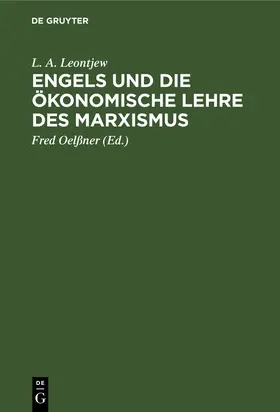 DE GRUYTER

L. A. Leontjew

ENGELS UND DIE ÖKONOMISCHE LEHRE DES MARXISMUS

Fred Oelßner (Ed.)

DE

G